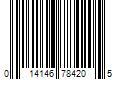 0 14146 78420 5